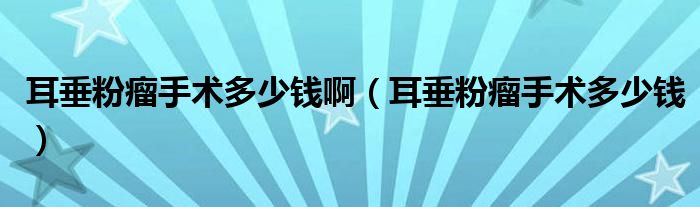 耳垂粉瘤手术多少钱啊（耳垂粉瘤手术多少钱）